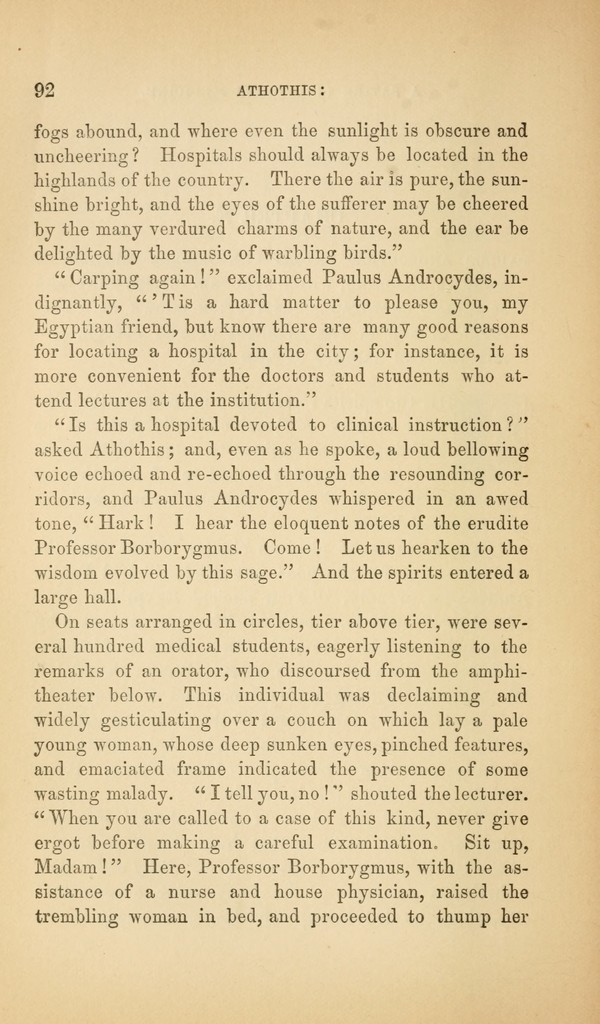 92 ATHOTHIS:

fogs abound, and where even the sunlight is obscure and uncheering? Hospitals should always be located in the highlands of the country. There the air is pure, the sunshine bright, and the eyes of the sufferer may be cheered by the many verdured charms of nature, and the ear be delighted by the music of warbling birds."

"Carping again!" exclaimed Paulus Androcydes, indignantly, "'Tis a hard matter to please you, my Egyptian friend, but know there are many good reasons for locating a hospital in the city; for instance, it is more convenient for the doctors and students who attend lectures at the institution."

"Is this a hospital devoted to clinical instruction?" asked Athothis; and, even as he spoke, a loud bellowing voice echoed and re-echoed through the resounding corridors, and Paulus Androcydes whispered in an awed tone, "Hark! I hear the eloquent notes of the erudite Professor Borborygmus. Come! Let us hearken to the wisdom evolved by this sage." And the spirits entered a large hall.

On seats arranged in circles, tier above tier, were several hundred medical students, eagerly listening to the remarks of an orator, who discoursed from the amphitheater below. This individual was declaiming and widely gesticulating over a couch on which lay a pale young woman, whose deep sunken eyes, pinched features, and emaciated frame indicated the presence of some wasting malady. "I tell you, no!" shouted the lecturer. "When you are called to a case of this kind, never give ergot before making a careful examination. Sit up, Madam!" Here, Professor Borborygmus, with the assistance of a nurse and house physician, raised the trembling woman in bed, and proceeded to thump her